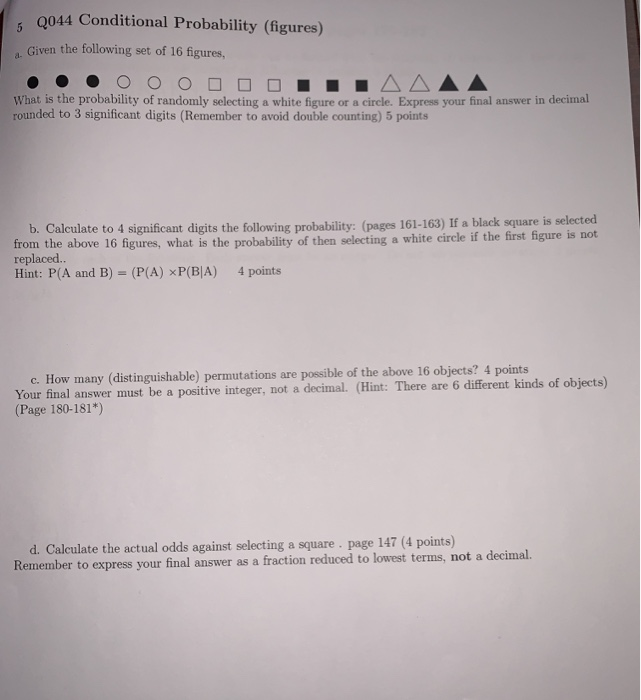 5 Q044 Conditional Probability (figures)

a. Given the following set of 16 figures,

● ● ● ○ ○ ○ □ □ □ ■ ■ ■ △ △ ▲ ▲

What is the probability of randomly selecting a white figure or a circle. Express your final answer in decimal rounded to 3 significant digits (Remember to avoid double counting) 5 points

b. Calculate to 4 significant digits the following probability: (pages 161-163) If a black square is selected from the above 16 figures, what is the probability of then selecting a white circle if the first figure is not replaced..
Hint: P(A and B) = (P(A) ×P(B|A) 4 points

c. How many (distinguishable) permutations are possible of the above 16 objects? 4 points
Your final answer must be a positive integer, not a decimal. (Hint: There are 6 different kinds of objects) (Page 180-181*)

d. Calculate the actual odds against selecting a square . page 147 (4 points)
Remember to express your final answer as a fraction reduced to lowest terms, not a decimal.